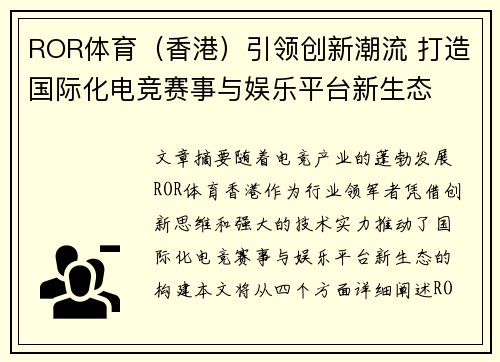 ROR体育（香港）引领创新潮流 打造国际化电竞赛事与娱乐平台新生态

文章摘要随着电竞产业的蓬勃发展ROR体育香港作为行业领军者凭借创新思维和强大的技术实力推动了国际化电竞赛事与娱乐平台新生态的构建本文将从四个方面详细阐述RO